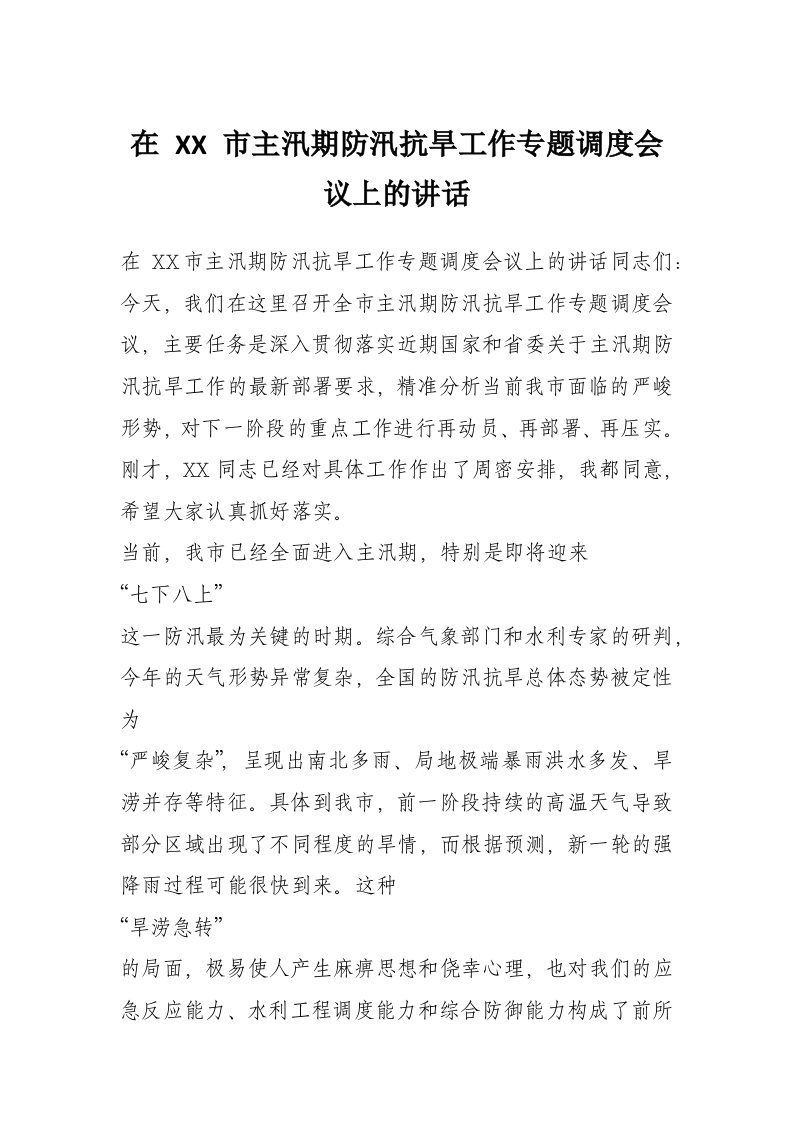 在 XX 市主汛期防汛抗旱工作专题调度会议上的讲话

在 XX 市主汛期防汛抗旱工作专题调度会议上的讲话同志们：今天，我们在这里召开全市主汛期防汛抗旱工作专题调度会议，主要任务是深入贯彻落实近期国家和省委关于主汛期防汛抗旱工作的最新部署要求，精准分析当前我市面临的严峻形势，对下一阶段的重点工作进行再动员、再部署、再压实。刚才，XX 同志已经对具体工作作出了周密安排，我都同意，希望大家认真抓好落实。

当前，我市已经全面进入主汛期，特别是即将迎来

“七下八上”

这一防汛最为关键的时期。综合气象部门和水利专家的研判，今年的天气形势异常复杂，全国的防汛抗旱总体态势被定性为

“严峻复杂”，呈现出南北多雨、局地极端暴雨洪水多发、旱涝并存等特征。具体到我市，前一阶段持续的高温天气导致部分区域出现了不同程度的旱情，而根据预测，新一轮的强降雨过程可能很快到来。这种

“旱涝急转”

的局面，极易使人产生麻痹思想和侥幸心理，也对我们的应急反应能力、水利工程调度能力和综合防御能力构成了前所